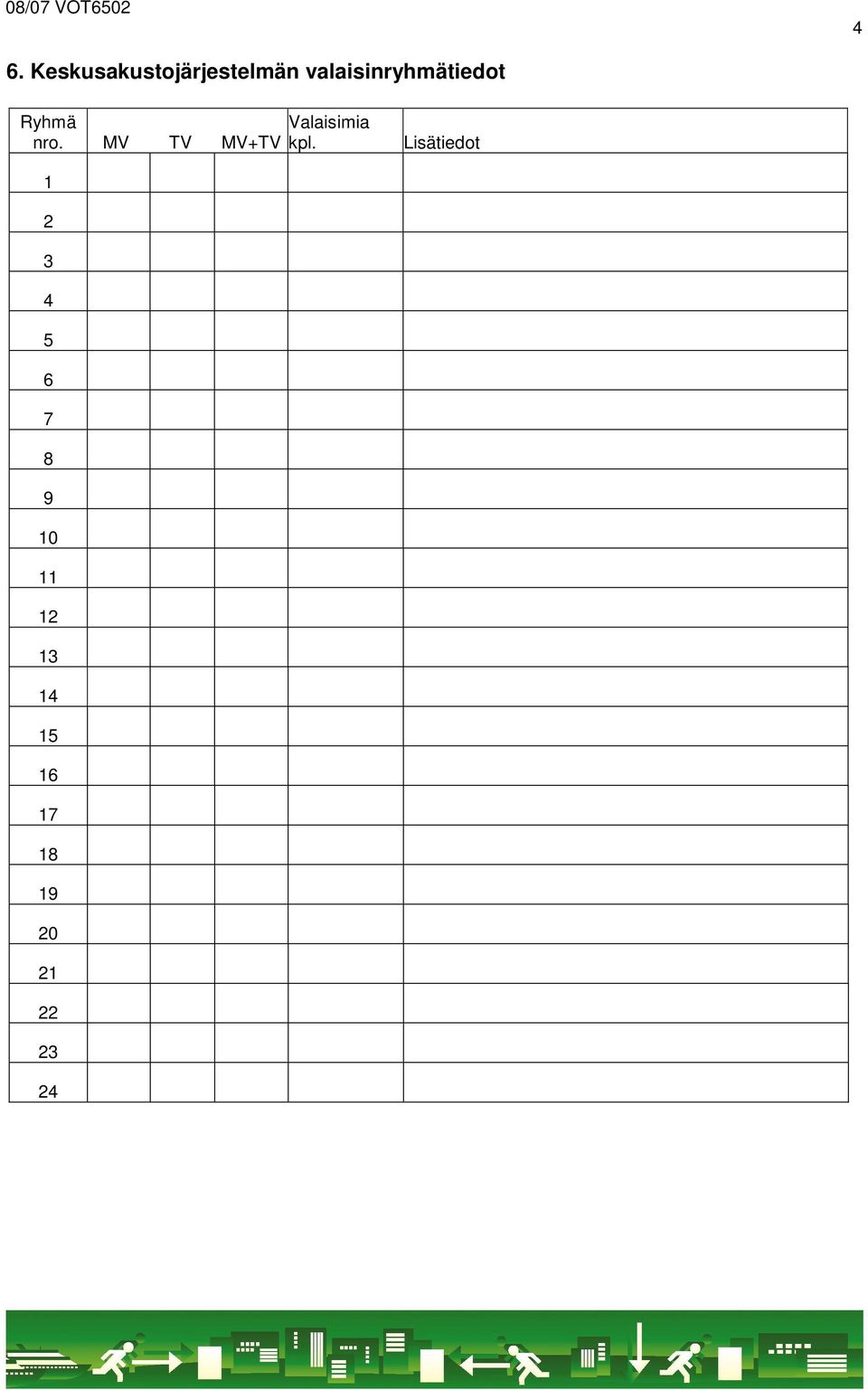 08/07 VOT6502

4

6. Keskusakustojärjestelmän valaisinryhmätiedot

| Ryhmä nro. | MV | TV | MV+TV | Valaisimia kpl. | Lisätiedot |
|---|---|---|---|---|---|
| 1 | | | | | |
| 2 | | | | | |
| 3 | | | | | |
| 4 | | | | | |
| 5 | | | | | |
| 6 | | | | | |
| 7 | | | | | |
| 8 | | | | | |
| 9 | | | | | |
| 10 | | | | | |
| 11 | | | | | |
| 12 | | | | | |
| 13 | | | | | |
| 14 | | | | | |
| 15 | | | | | |
| 16 | | | | | |
| 17 | | | | | |
| 18 | | | | | |
| 19 | | | | | |
| 20 | | | | | |
| 21 | | | | | |
| 22 | | | | | |
| 23 | | | | | |
| 24 | | | | | |